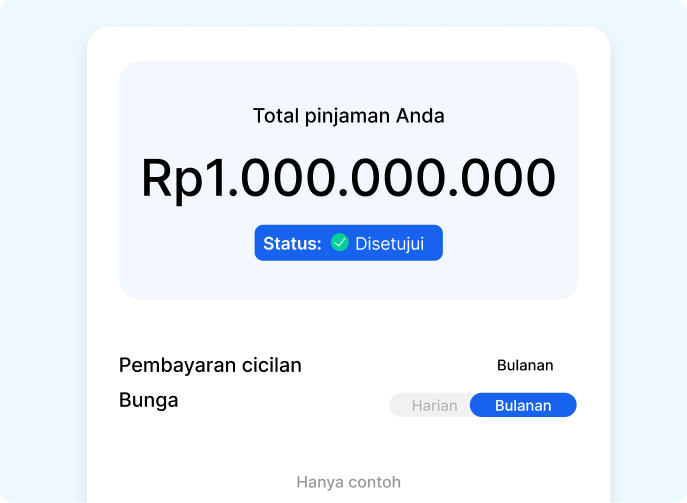 Total pinjaman Anda

Rp1.000.000.000

Status: Disetujui

Pembayaran cicilan Bulanan

Bunga Harian Bulanan

Hanya contoh